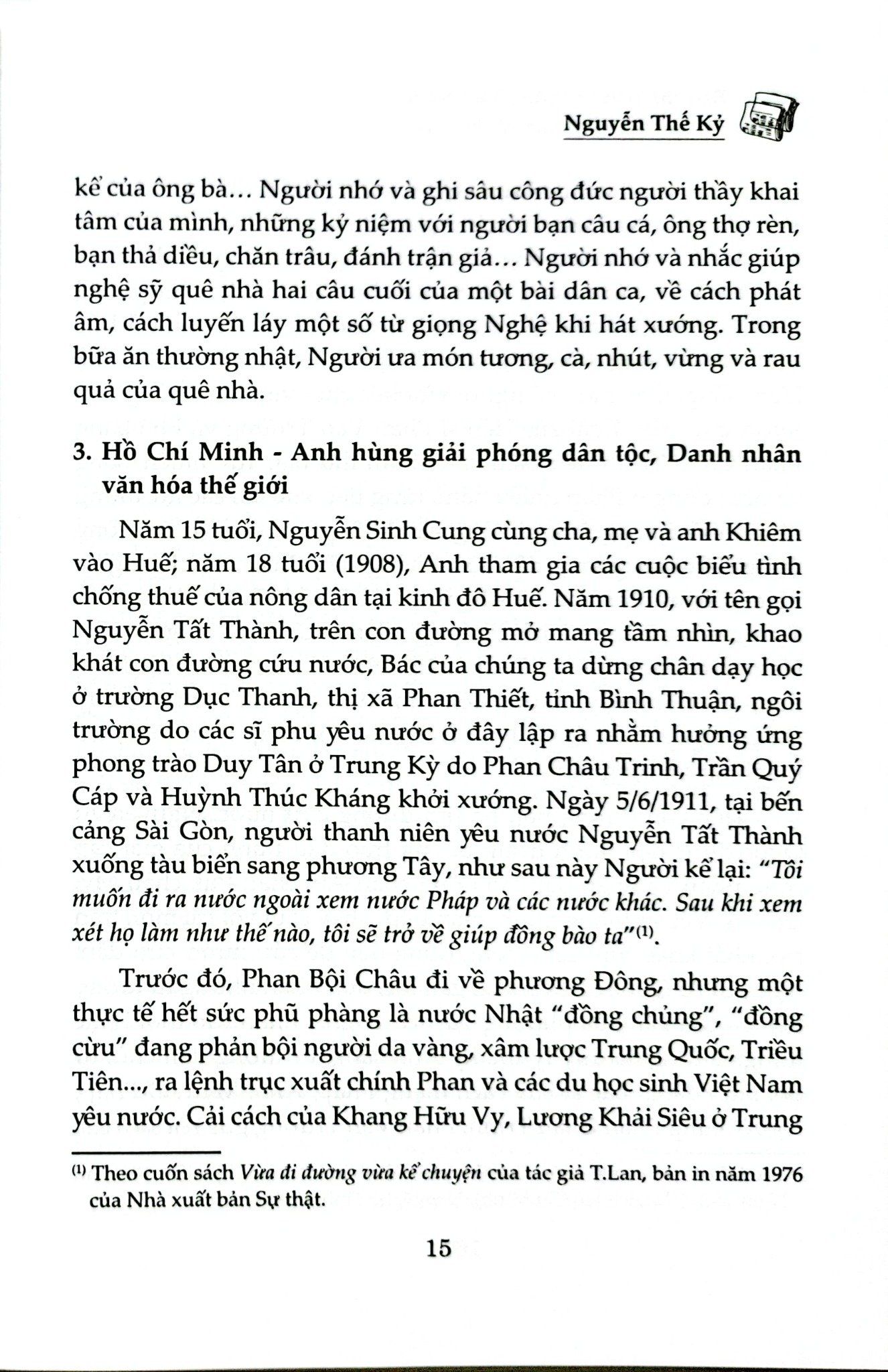 Nguyễn Thế Kỷ

kể của ông bà... Người nhớ và ghi sâu công đức người thầy khai tâm của mình, những kỷ niệm với người bạn câu cá, ông thợ rèn, bạn thả diều, chăn trâu, đánh trận giả... Người nhớ và nhắc giúp nghệ sỹ quê nhà hai câu cuối của một bài dân ca, về cách phát âm, cách luyến láy một số từ giọng Nghệ khi hát xướng. Trong bữa ăn thường nhật, Người ưa món tương, cà, nhút, vừng và rau quả của quê nhà.

3. Hồ Chí Minh - Anh hùng giải phóng dân tộc, Danh nhân văn hóa thế giới

Năm 15 tuổi, Nguyễn Sinh Cung cùng cha, mẹ và anh Khiêm vào Huế; năm 18 tuổi (1908), Anh tham gia các cuộc biểu tình chống thuế của nông dân tại kinh đô Huế. Năm 1910, với tên gọi Nguyễn Tất Thành, trên con đường mở mang tầm nhìn, khao khát con đường cứu nước, Bác của chúng ta dừng chân dạy học ở trường Dục Thanh, thị xã Phan Thiết, tỉnh Bình Thuận, ngôi trường do các sĩ phu yêu nước ở đây lập ra nhằm hưởng ứng phong trào Duy Tân ở Trung Kỳ do Phan Châu Trinh, Trần Quý Cáp và Huỳnh Thúc Kháng khởi xướng. Ngày 5/6/1911, tại bến cảng Sài Gòn, người thanh niên yêu nước Nguyễn Tất Thành xuống tàu biển sang phương Tây, như sau này Người kể lại: "Tôi muốn đi ra nước ngoài xem nước Pháp và các nước khác. Sau khi xem xét họ làm như thế nào, tôi sẽ trở về giúp đồng bào ta"$^{(1)}$.

Trước đó, Phan Bội Châu đi về phương Đông, nhưng một thực tế hết sức phũ phàng là nước Nhật "đồng chủng", "đồng cừu" đang phản bội người da vàng, xâm lược Trung Quốc, Triều Tiên..., ra lệnh trục xuất chính Phan và các du học sinh Việt Nam yêu nước. Cải cách của Khang Hữu Vy, Lương Khải Siêu ở Trung

$^{(1)}$ Theo cuốn sách Vừa đi đường vừa kể chuyện của tác giả T.Lan, bản in năm 1976 của Nhà xuất bản Sự thật.

15